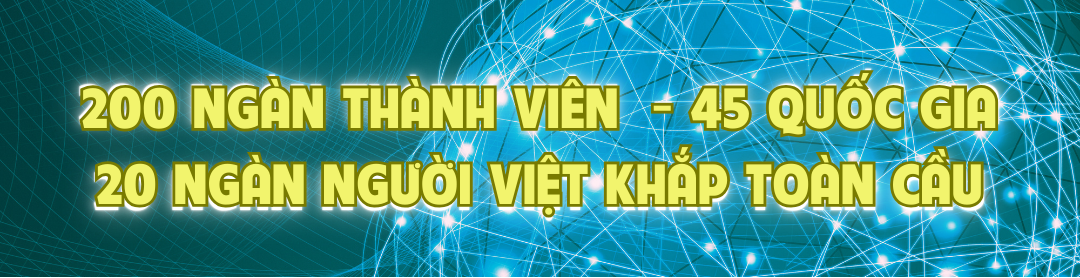 200 NGÀN THÀNH VIÊN - 45 QUỐC GIA
20 NGÀN NGƯỜI VIỆT KHẮP TOÀN CẦU